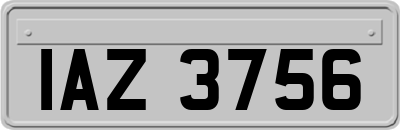 IAZ 3756